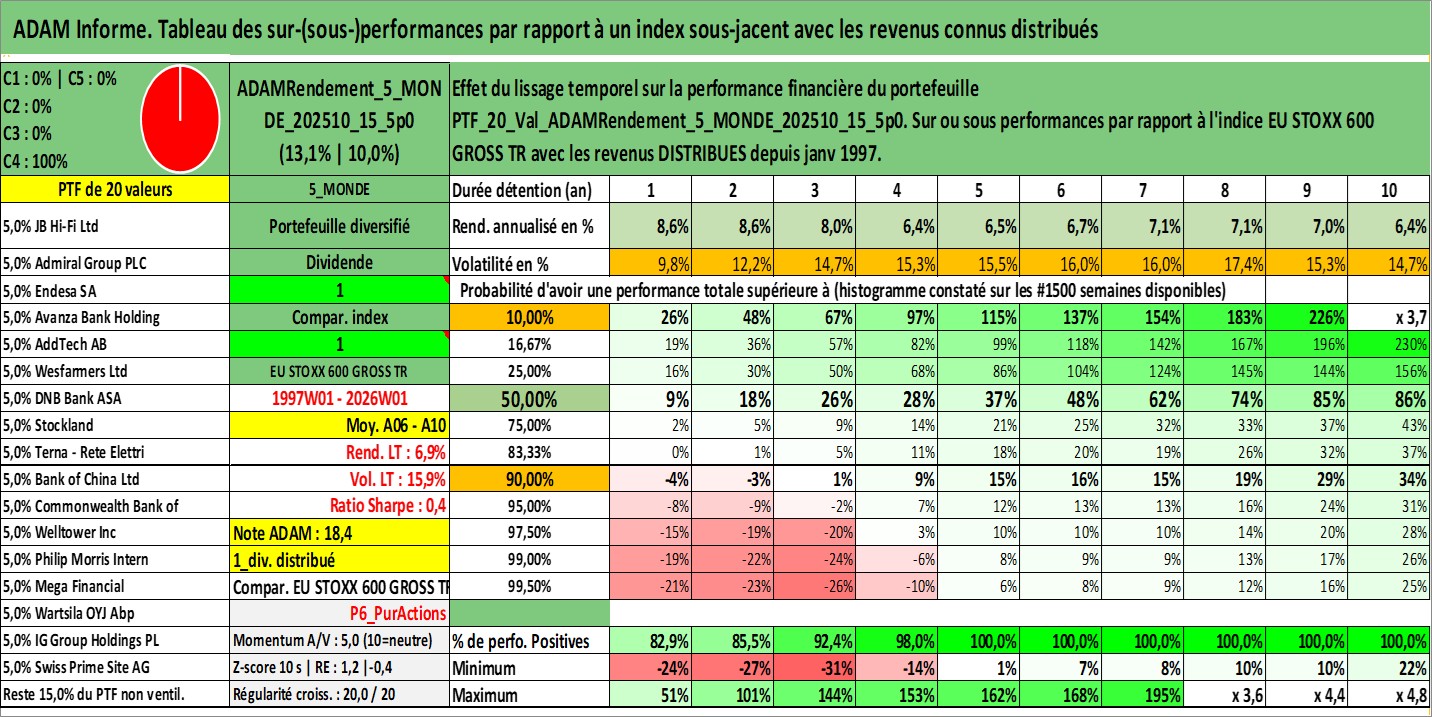 ADAM Informe. Tableau des sur-(sous-)performances par rapport à un index sous-jacent avec les revenus connus distribués

C1 : 0% | C5 : 0%
C2 : 0%
C3 : 0%
C4 : 100%

ADAMRendement_5_MONDE_202510_15_5p0
(13,1% | 10,0%)

Effet du lissage temporel sur la performance financière du portefeuille
PTF_20_Val_ADAMRendement_5_MONDE_202510_15_5p0. Sur ou sous performances par rapport à l'indice EU STOXX 600 GROSS TR avec les revenus DISTRIBUES depuis janv 1997.

| PTF de 20 valeurs | 5_MONDE | Durée détention (an) | 1 | 2 | 3 | 4 | 5 | 6 | 7 | 8 | 9 | 10 |
|---|---|---|---|---|---|---|---|---|---|---|---|---|
| 5,0% JB Hi-Fi Ltd | Portefeuille diversifié | Rend. annualisé en % | 8,6% | 8,6% | 8,0% | 6,4% | 6,5% | 6,7% | 7,1% | 7,1% | 7,0% | 6,4% |
| 5,0% Admiral Group PLC | Dividende | Volatilité en % | 9,8% | 12,2% | 14,7% | 15,3% | 15,5% | 16,0% | 16,0% | 17,4% | 15,3% | 14,7% |
| 5,0% Endesa SA | 1 | Probabilité d'avoir une performance totale supérieure à (histogramme constaté sur les #1500 semaines disponibles) | | | | | | | | | | |
| 5,0% Avanza Bank Holding | Compar. index | 10,00% | 26% | 48% | 67% | 97% | 115% | 137% | 154% | 183% | 226% | x 3,7 |
| 5,0% AddTech AB | 1 | 16,67% | 19% | 36% | 57% | 82% | 99% | 118% | 142% | 167% | 196% | 230% |
| 5,0% Wesfarmers Ltd | EU STOXX 600 GROSS TR | 25,00% | 16% | 30% | 50% | 68% | 86% | 104% | 124% | 145% | 144% | 156% |
| 5,0% DNB Bank ASA | 1997W01 - 2026W01 | 50,00% | 9% | 18% | 26% | 28% | 37% | 48% | 62% | 74% | 85% | 86% |
| 5,0% Stockland | Moy. A06 - A10 | 75,00% | 2% | 5% | 9% | 14% | 21% | 25% | 32% | 33% | 37% | 43% |
| 5,0% Terna - Rete Elettri | Rend. LT : 6,9% | 83,33% | 0% | 1% | 5% | 11% | 18% | 20% | 19% | 26% | 32% | 37% |
| 5,0% Bank of China Ltd | Vol. LT : 15,9% | 90,00% | -4% | -3% | 1% | 9% | 15% | 16% | 15% | 19% | 29% | 34% |
| 5,0% Commonwealth Bank of | Ratio Sharpe : 0,4 | 95,00% | -8% | -9% | -2% | 7% | 12% | 13% | 13% | 16% | 24% | 31% |
| 5,0% Welltower Inc | Note ADAM : 18,4 | 97,50% | -15% | -19% | -20% | 3% | 10% | 10% | 10% | 14% | 20% | 28% |
| 5,0% Philip Morris Intern | 1_div. distribué | 99,00% | -19% | -22% | -24% | -6% | 8% | 9% | 9% | 13% | 17% | 26% |
| 5,0% Mega Financial | Compar. EU STOXX 600 GROSS TR | 99,50% | -21% | -23% | -26% | -10% | 6% | 8% | 9% | 12% | 16% | 25% |
| 5,0% Wartsila OYJ Abp | P6_PurActions | | | | | | | | | | | |
| 5,0% IG Group Holdings PL | Momentum A/V : 5,0 (10=neutre) | % de perfo. Positives | 82,9% | 85,5% | 92,4% | 98,0% | 100,0% | 100,0% | 100,0% | 100,0% | 100,0% | 100,0% |
| 5,0% Swiss Prime Site AG | Z-score 10 s \| RE : 1,2 \|-0,4 | Minimum | -24% | -27% | -31% | -14% | 1% | 7% | 8% | 10% | 10% | 22% |
| Reste 15,0% du PTF non ventil. | Régularité croiss. : 20,0 / 20 | Maximum | 51% | 101% | 144% | 153% | 162% | 168% | 195% | x 3,6 | x 4,4 | x 4,8 |